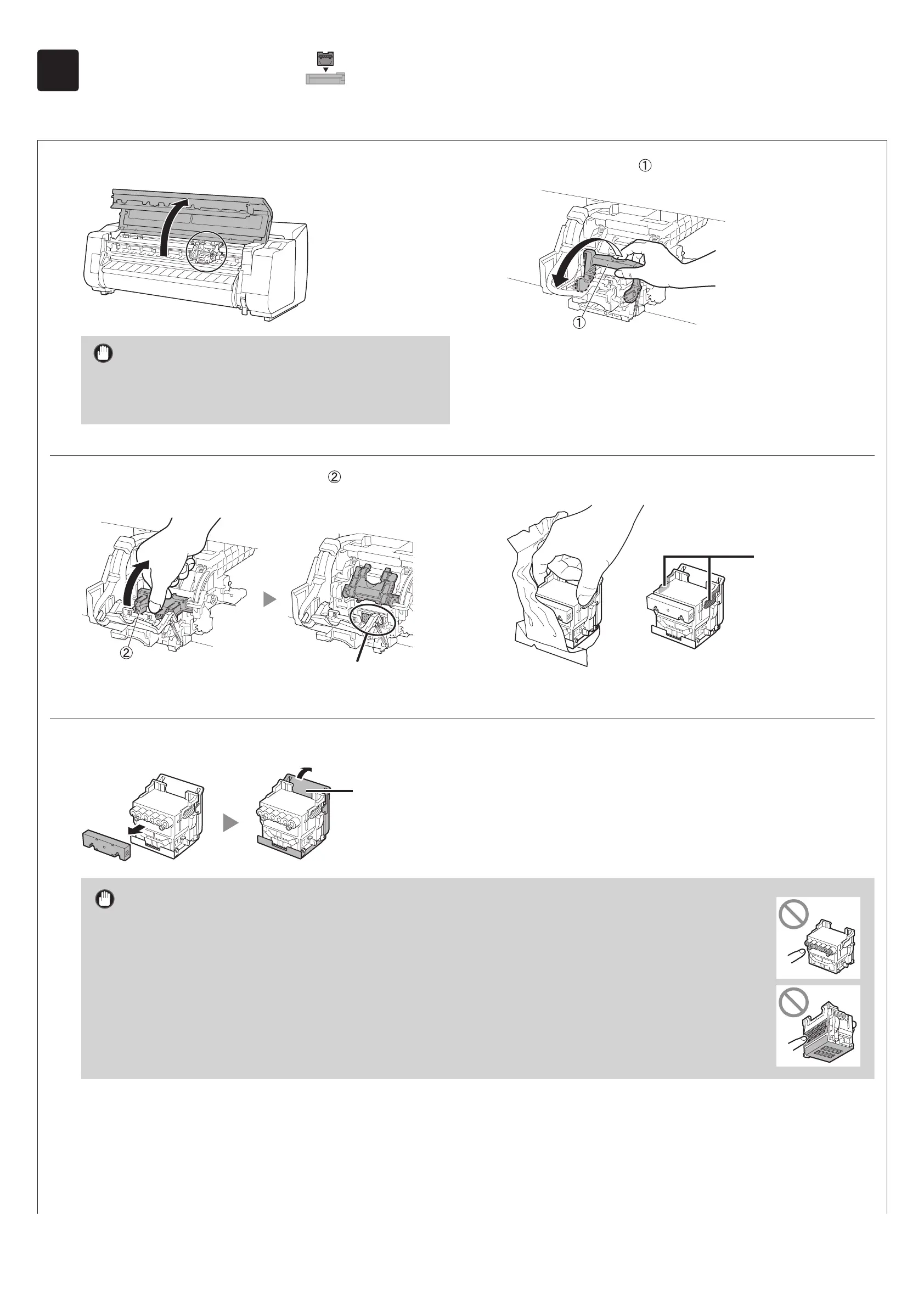 ①

①

②

②